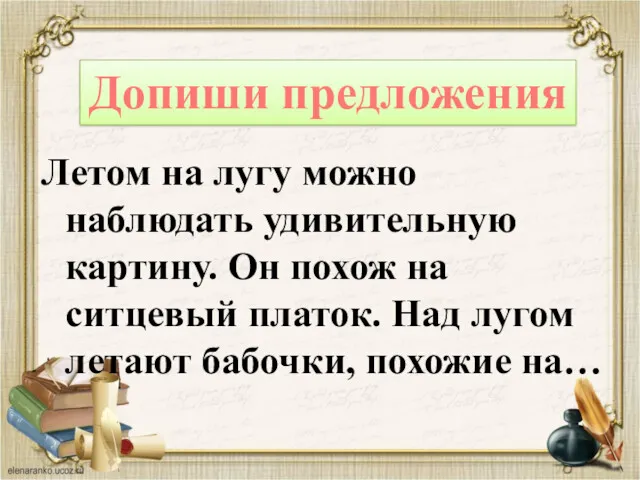 Допиши предложения

Летом на лугу можно наблюдать удивительную картину. Он похож на ситцевый платок. Над лугом летают бабочки, похожие на…

elenaranko.ucoz.ru